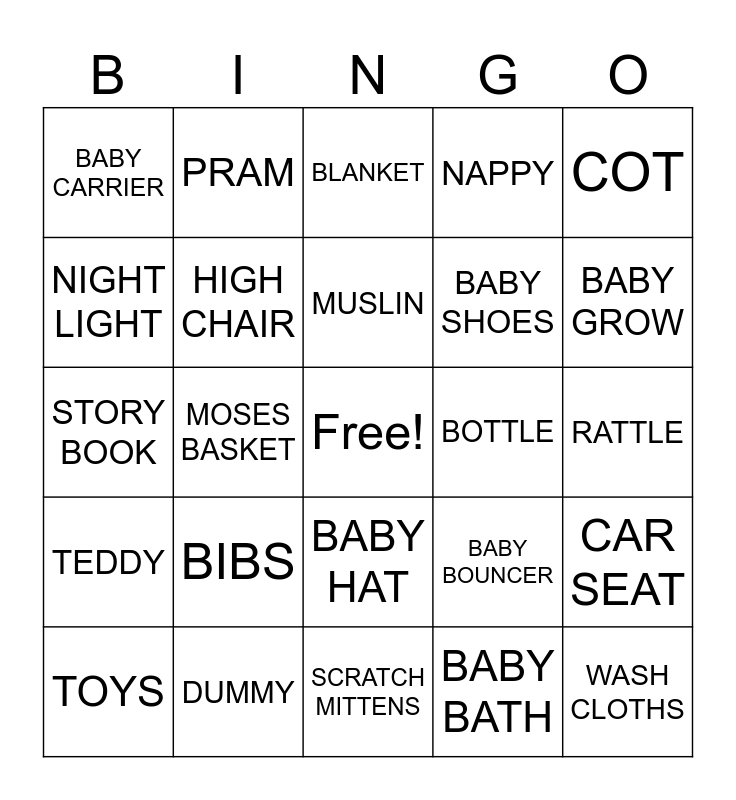 | B | I | N | G | O |
|---|---|---|---|---|
| BABY CARRIER | PRAM | BLANKET | NAPPY | COT |
| NIGHT LIGHT | HIGH CHAIR | MUSLIN | BABY SHOES | BABY GROW |
| STORY BOOK | MOSES BASKET | Free! | BOTTLE | RATTLE |
| TEDDY | BIBS | BABY HAT | BABY BOUNCER | CAR SEAT |
| TOYS | DUMMY | SCRATCH MITTENS | BABY BATH | WASH CLOTHS |